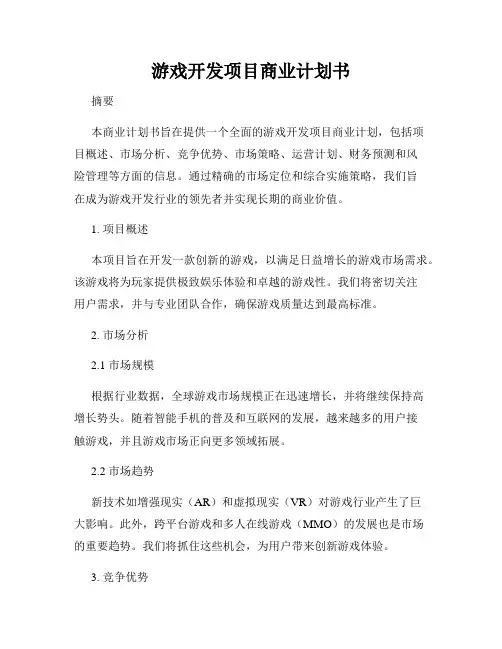 游戏开发项目商业计划书

摘要

本商业计划书旨在提供一个全面的游戏开发项目商业计划，包括项目概述、市场分析、竞争优势、市场策略、运营计划、财务预测和风险管理等方面的信息。通过精确的市场定位和综合实施策略，我们旨在成为游戏开发行业的领先者并实现长期的商业价值。

1. 项目概述

本项目旨在开发一款创新的游戏，以满足日益增长的游戏市场需求。该游戏将为玩家提供极致娱乐体验和卓越的游戏性。我们将密切关注用户需求，并与专业团队合作，确保游戏质量达到最高标准。

2. 市场分析

2.1 市场规模

根据行业数据，全球游戏市场规模正在迅速增长，并将继续保持高增长势头。随着智能手机的普及和互联网的发展，越来越多的用户接触游戏，并且游戏市场正向更多领域拓展。

2.2 市场趋势

新技术如增强现实（AR）和虚拟现实（VR）对游戏行业产生了巨大影响。此外，跨平台游戏和多人在线游戏（MMO）的发展也是市场的重要趋势。我们将抓住这些机会，为用户带来创新游戏体验。

3. 竞争优势